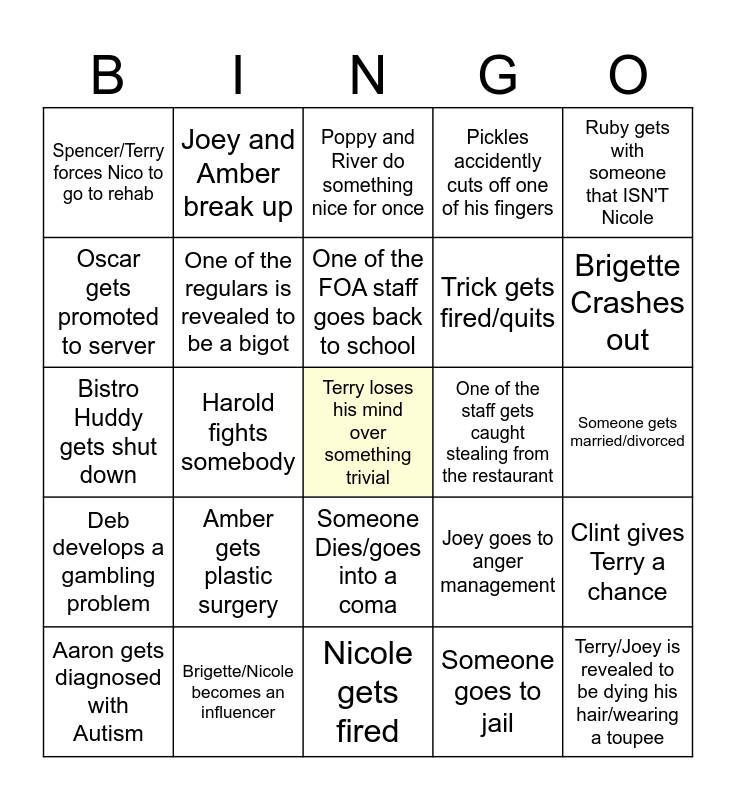 | B | I | N | G | O |
|---|---|---|---|---|
| Spencer/Terry forces Nico to go to rehab | Joey and Amber break up | Poppy and River do something nice for once | Pickles accidently cuts off one of his fingers | Ruby gets with someone that ISN'T Nicole |
| Oscar gets promoted to server | One of the regulars is revealed to be a bigot | One of the FOA staff goes back to school | Trick gets fired/quits | Brigette Crashes out |
| Bistro Huddy gets shut down | Harold fights somebody | Terry loses his mind over something trivial | One of the staff gets caught stealing from the restaurant | Someone gets married/divorced |
| Deb develops a gambling problem | Amber gets plastic surgery | Someone Dies/goes into a coma | Joey goes to anger management | Clint gives Terry a chance |
| Aaron gets diagnosed with Autism | Brigette/Nicole becomes an influencer | Nicole gets fired | Someone goes to jail | Terry/Joey is revealed to be dying his hair/wearing a toupee |